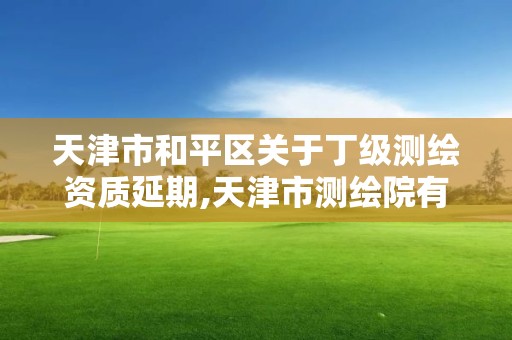 天津市和平区关于丁级测绘资质延期,天津市测绘院有